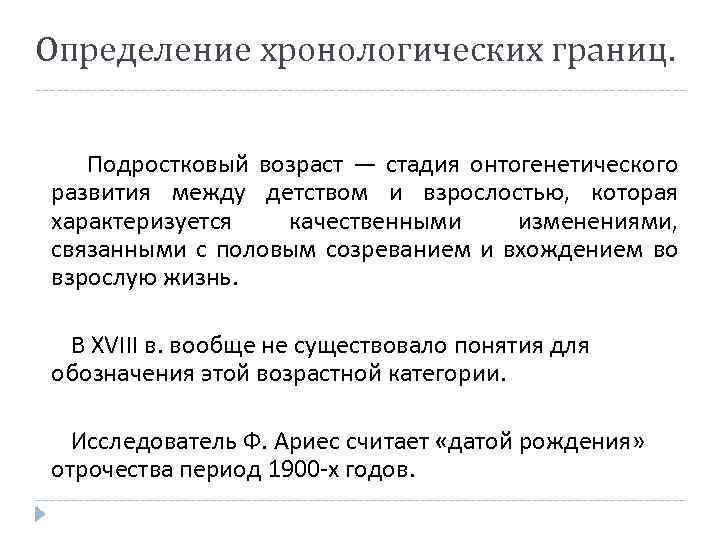 Определение хронологических границ.

Подростковый возраст — стадия онтогенетического развития между детством и взрослостью, которая характеризуется качественными изменениями, связанными с половым созреванием и вхождением во взрослую жизнь.

В XVIII в. вообще не существовало понятия для обозначения этой возрастной категории.

Исследователь Ф. Ариес считает «датой рождения» отрочества период 1900-х годов.